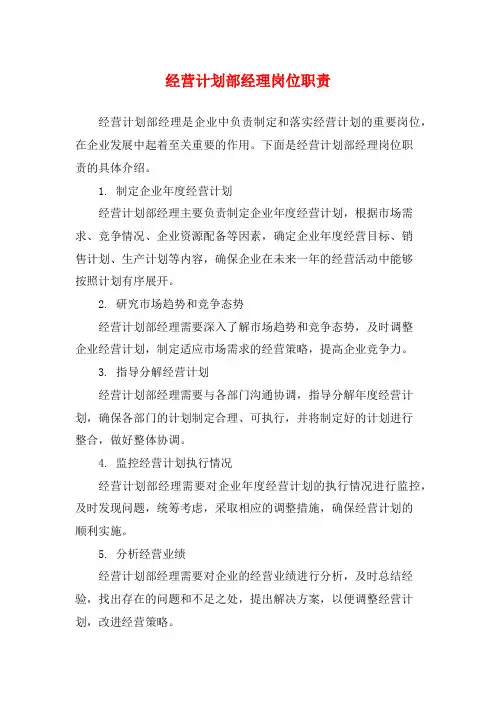 经营计划部经理岗位职责

经营计划部经理是企业中负责制定和落实经营计划的重要岗位，在企业发展中起着至关重要的作用。下面是经营计划部经理岗位职责的具体介绍。

1. 制定企业年度经营计划

经营计划部经理主要负责制定企业年度经营计划，根据市场需求、竞争情况、企业资源配备等因素，确定企业年度经营目标、销售计划、生产计划等内容，确保企业在未来一年的经营活动中能够按照计划有序展开。

2. 研究市场趋势和竞争态势

经营计划部经理需要深入了解市场趋势和竞争态势，及时调整企业经营计划，制定适应市场需求的经营策略，提高企业竞争力。

3. 指导分解经营计划

经营计划部经理需要与各部门沟通协调，指导分解年度经营计划，确保各部门的计划制定合理、可执行，并将制定好的计划进行整合，做好整体协调。

4. 监控经营计划执行情况

经营计划部经理需要对企业年度经营计划的执行情况进行监控，及时发现问题，统筹考虑，采取相应的调整措施，确保经营计划的顺利实施。

5. 分析经营业绩

经营计划部经理需要对企业的经营业绩进行分析，及时总结经验，找出存在的问题和不足之处，提出解决方案，以便调整经营计划，改进经营策略。